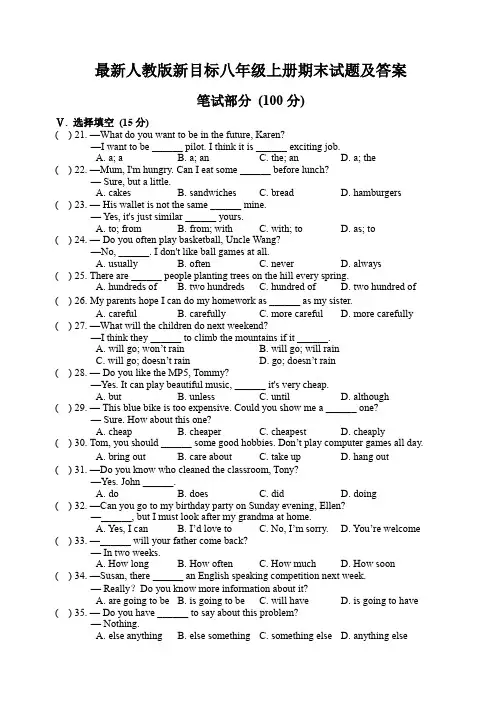 最新人教版新目标八年级上册期末试题及答案

笔试部分 (100 分)

V. 选择填空 (15 分)

( ) 21. —What do you want to be in the future, Karen?
—I want to be ______ pilot. I think it is ______ exciting job.
A. a; a B. a; an C. the; an D. a; the

( ) 22. —Mum, I'm hungry. Can I eat some ______ before lunch?
— Sure, but a little.
A. cakes B. sandwiches C. bread D. hamburgers

( ) 23. — His wallet is not the same ______ mine.
— Yes, it's just similar ______ yours.
A. to; from B. from; with C. with; to D. as; to

( ) 24. — Do you often play basketball, Uncle Wang?
—No, ______. I don't like ball games at all.
A. usually B. often C. never D. always

( ) 25. There are ______ people planting trees on the hill every spring.
A. hundreds of B. two hundreds C. hundred of D. two hundred of

( ) 26. My parents hope I can do my homework as ______ as my sister.
A. careful B. carefully C. more careful D. more carefully

( ) 27. —What will the children do next weekend?
—I think they ______ to climb the mountains if it ______.
A. will go; won't rain B. will go; will rain
C. will go; doesn't rain D. go; doesn't rain

( ) 28. — Do you like the MP5, Tommy?
—Yes. It can play beautiful music, ______ it's very cheap.
A. but B. unless C. until D. although

( ) 29. — This blue bike is too expensive. Could you show me a ______ one?
— Sure. How about this one?
A. cheap B. cheaper C. cheapest D. cheaply

( ) 30. Tom, you should ______ some good hobbies. Don't play computer games all day.
A. bring out B. care about C. take up D. hang out

( ) 31. —Do you know who cleaned the classroom, Tony?
—Yes. John ______.
A. do B. does C. did D. doing

( ) 32. —Can you go to my birthday party on Sunday evening, Ellen?
—______, but I must look after my grandma at home.
A. Yes, I can B. I'd love to C. No, I'm sorry. D. You're welcome

( ) 33. —______ will your father come back?
— In two weeks.
A. How long B. How often C. How much D. How soon

( ) 34. —Susan, there ______ an English speaking competition next week.
— Really? Do you know more information about it?
A. are going to be B. is going to be C. will have D. is going to have

( ) 35. — Do you have ______ to say about this problem?
— Nothing.
A. else anything B. else something C. something else D. anything else